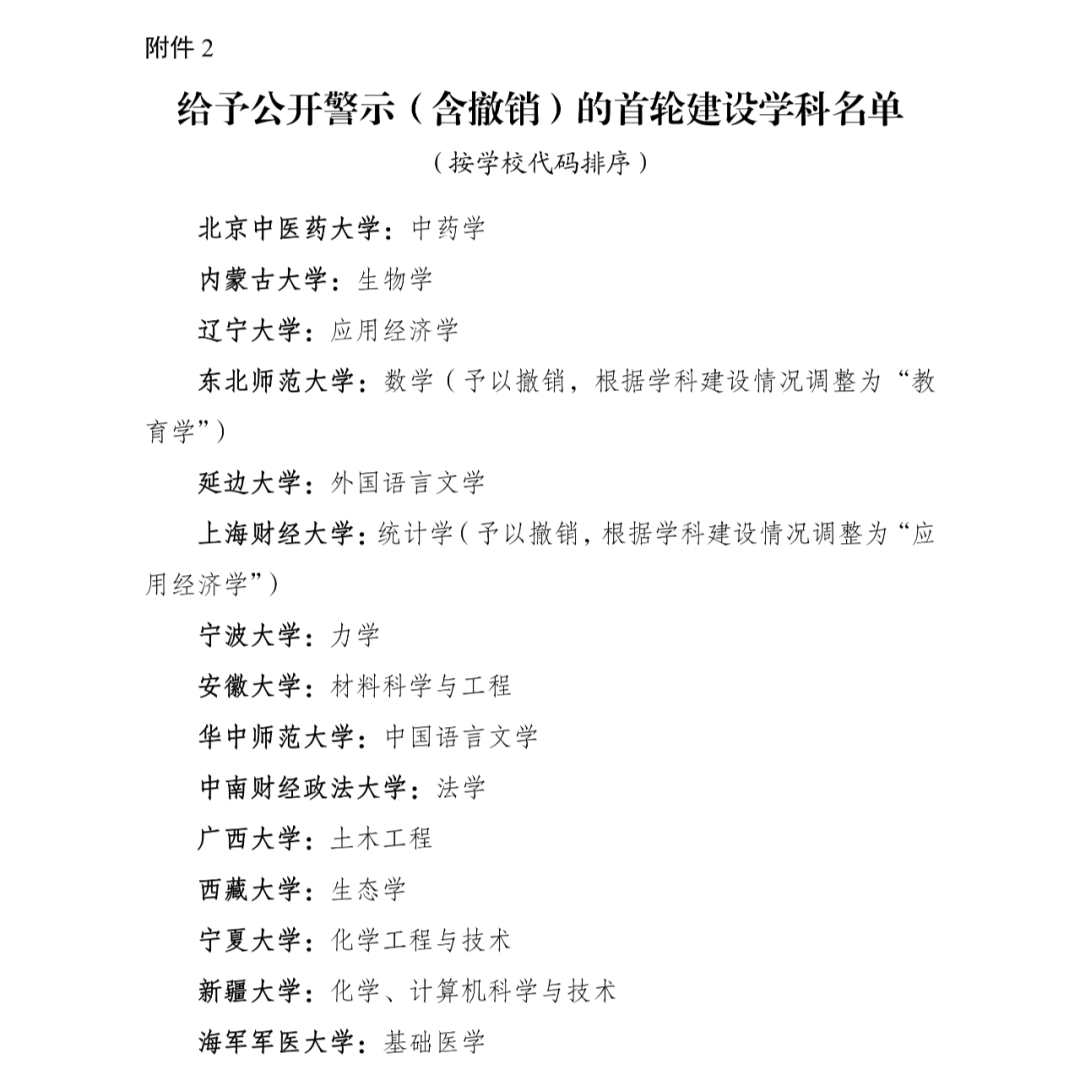 附件 2

给予公开警示（含撤销）的首轮建设学科名单

（按学校代码排序）

北京中医药大学：中药学

内蒙古大学：生物学

辽宁大学：应用经济学

东北师范大学：数学（予以撤销，根据学科建设情况调整为“教育学”）

延边大学：外国语言文学

上海财经大学：统计学（予以撤销，根据学科建设情况调整为“应用经济学”）

宁波大学：力学

安徽大学：材料科学与工程

华中师范大学：中国语言文学

中南财经政法大学：法学

广西大学：土木工程

西藏大学：生态学

宁夏大学：化学工程与技术

新疆大学：化学、计算机科学与技术

海军军医大学：基础医学